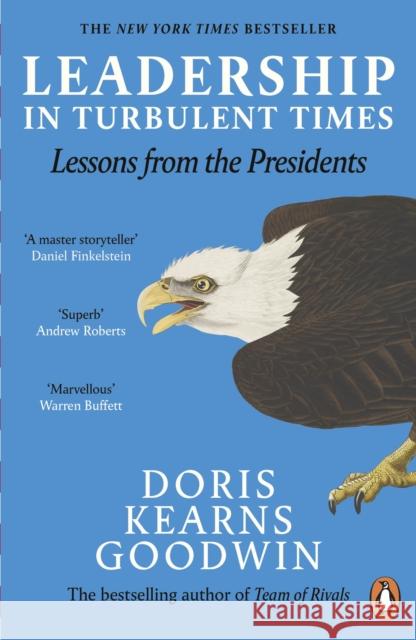 THE NEW YORK TIMES BESTSELLER

LEADERSHIP IN TURBULENT TIMES

Lessons from the Presidents

'A master storyteller'
Daniel Finkelstein

'Superb'
Andrew Roberts

'Marvellous'
Warren Buffett

DORIS KEARNS GOODWIN

The bestselling author of Team of Rivals